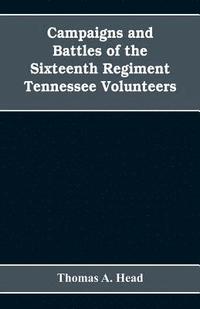 Campaigns and Battles of the Sixteenth Regiment Tennessee Volunteers

Thomas A. Head